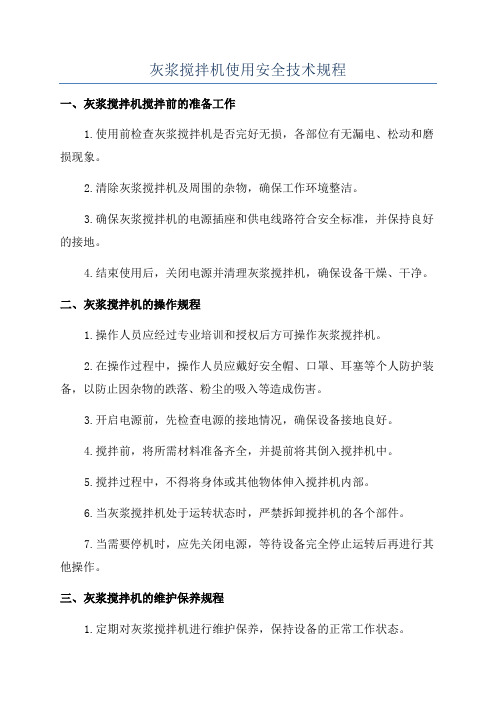 灰浆搅拌机使用安全技术规程

一、灰浆搅拌机搅拌前的准备工作

1.使用前检查灰浆搅拌机是否完好无损，各部位有无漏电、松动和磨损现象。

2.清除灰浆搅拌机及周围的杂物，确保工作环境整洁。

3.确保灰浆搅拌机的电源插座和供电线路符合安全标准，并保持良好的接地。

4.结束使用后，关闭电源并清理灰浆搅拌机，确保设备干燥、干净。

二、灰浆搅拌机的操作规程

1.操作人员应经过专业培训和授权后方可操作灰浆搅拌机。

2.在操作过程中，操作人员应戴好安全帽、口罩、耳塞等个人防护装备，以防止因杂物的跌落、粉尘的吸入等造成伤害。

3.开启电源前，先检查电源的接地情况，确保设备接地良好。

4.搅拌前，将所需材料准备齐全，并提前将其倒入搅拌机中。

5.搅拌过程中，不得将身体或其他物体伸入搅拌机内部。

6.当灰浆搅拌机处于运转状态时，严禁拆卸搅拌机的各个部件。

7.当需要停机时，应先关闭电源，等待设备完全停止运转后再进行其他操作。

三、灰浆搅拌机的维护保养规程

1.定期对灰浆搅拌机进行维护保养，保持设备的正常工作状态。